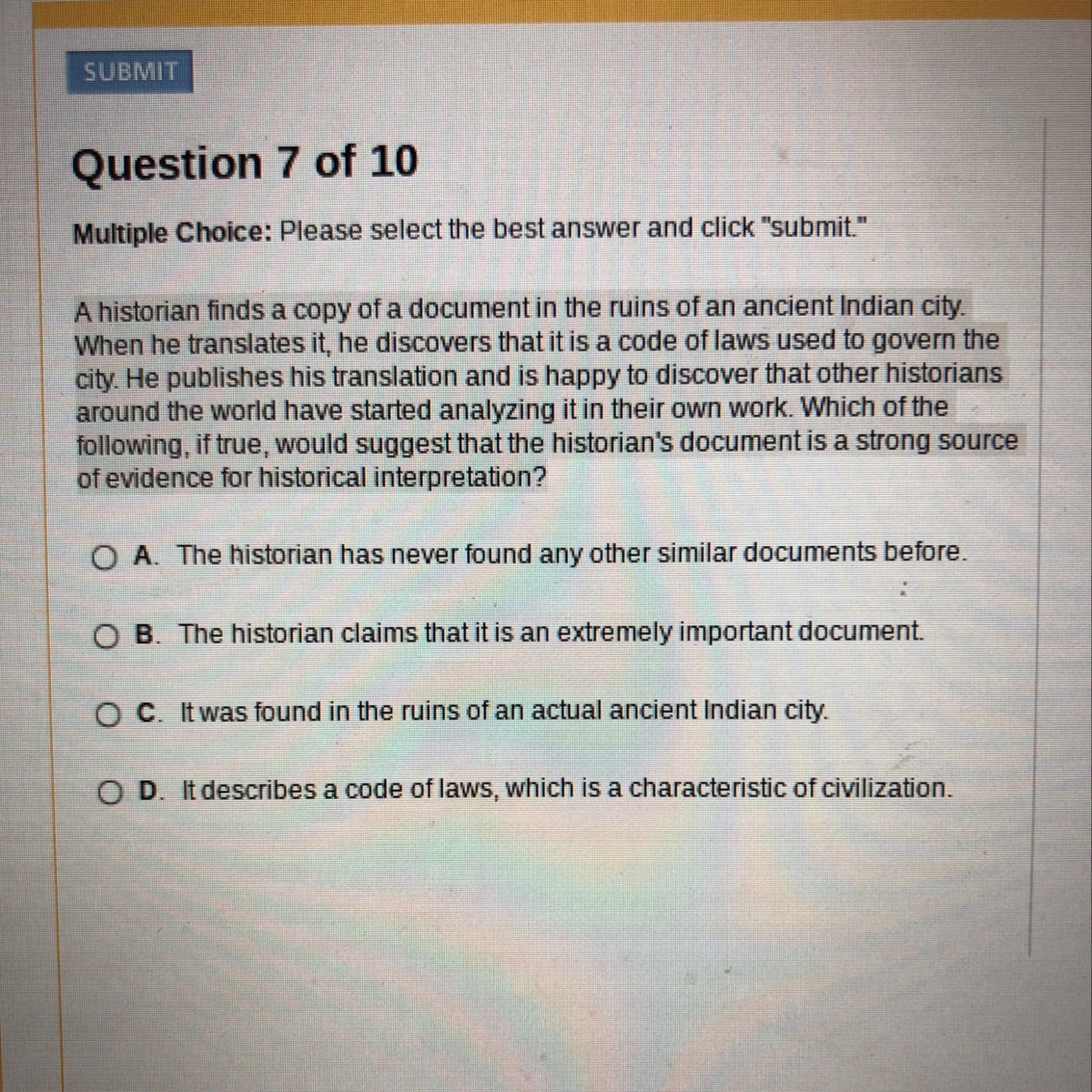 SUBMIT

Question 7 of 10

Multiple Choice: Please select the best answer and click "submit."

A historian finds a copy of a document in the ruins of an ancient Indian city. When he translates it, he discovers that it is a code of laws used to govern the city. He publishes his translation and is happy to discover that other historians around the world have started analyzing it in their own work. Which of the following, if true, would suggest that the historian's document is a strong source of evidence for historical interpretation?

A. The historian has never found any other similar documents before.

B. The historian claims that it is an extremely important document.

C. It was found in the ruins of an actual ancient Indian city.

D. It describes a code of laws, which is a characteristic of civilization.